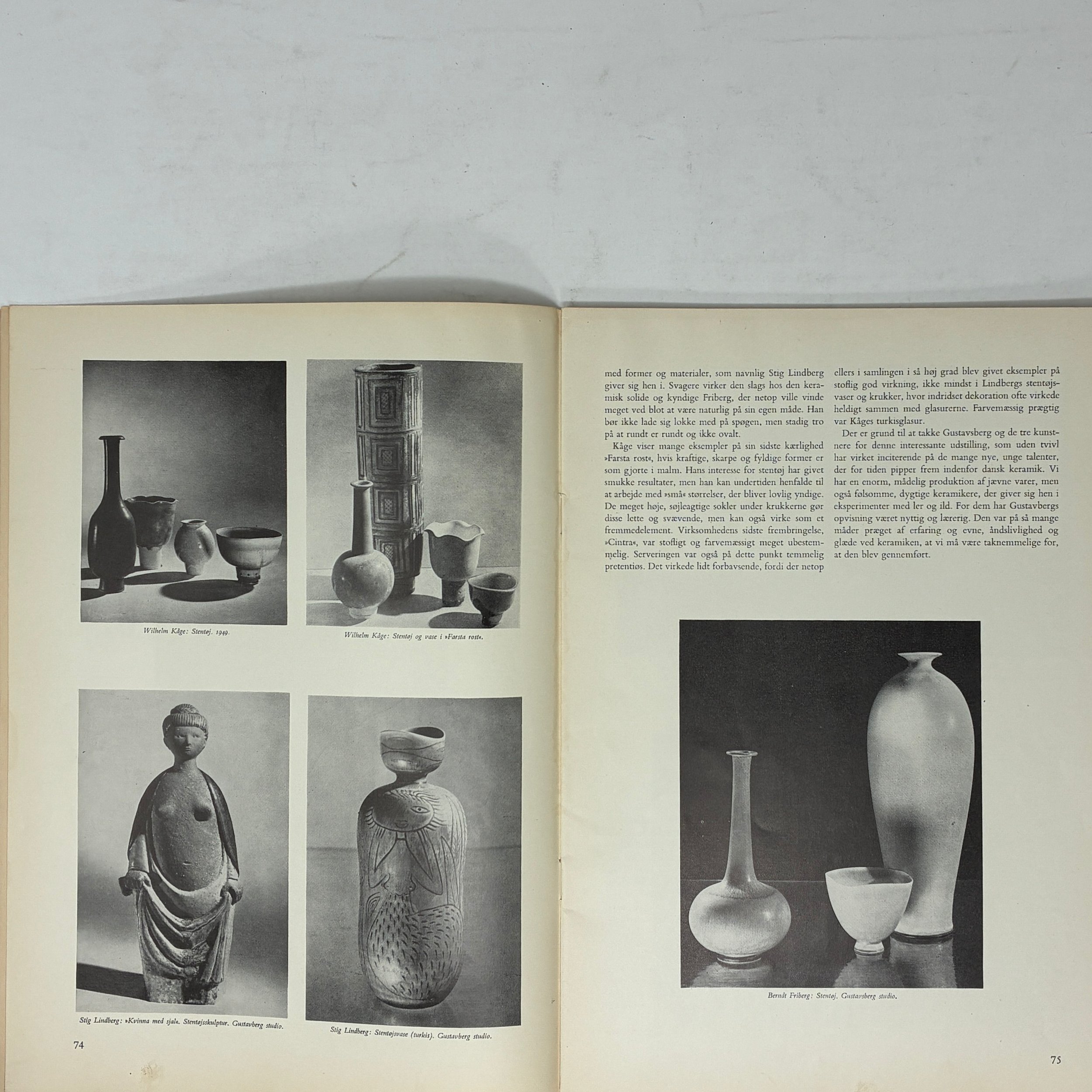 Wilhelm Kåge: Stentøj. 1949.

Wilhelm Kåge: Stentøj og vase i »Farsta rost«.

Stig Lindberg: »Kvinna med sjal«. Stentøjsskulptur. Gustavberg studio.

Stig Lindberg: Stentøjsvase (turkis). Gustavberg studio.

74

med former og materialer, som navnlig Stig Lindberg giver sig hen i. Svagere virker den slags hos den keramisk solide og kyndige Friberg, der netop ville vinde meget ved blot at være naturlig på sin egen måde. Han bør ikke lade sig lokke med på spøgen, men stadig tro på at rundt er rundt og ikke ovalt.

Kåge viser mange eksempler på sin sidste kærlighed »Farsta rost«, hvis kraftige, skarpe og fyldige former er som gjorte i malm. Hans interesse for stentøj har givet smukke resultater, men han kan undertiden henfalde til at arbejde med »små« størrelser, der bliver lovlig yndige. De meget høje, søjleagtige sokler under krukkerne gør disse lette og svævende, men kan også virke som et fremmedelement. Virksomhedens sidste frembringelse, »Cintra«, var stofligt og farvemæssigt meget ubestemmelig. Serveringen var også på dette punkt temmelig pretentiøs. Det virkede lidt forbavsende, fordi der netop ellers i samlingen i så høj grad blev givet eksempler på stoflig god virkning, ikke mindst i Lindbergs stentøjsvaser og krukker, hvor indridset dekoration ofte virkede heldigt sammen med glasurerne. Farvemæssig prægtig var Kåges turkisglasur.

Der er grund til at takke Gustavsberg og de tre kunstnere for denne interessante udstilling, som uden tvivl har virket inciterende på de mange nye, unge talenter, der for tiden pipper frem indenfor dansk keramik. Vi har en enorm, mådelig produktion af jævne varer, men også følsomme, dygtige keramikere, der giver sig hen i eksperimenter med ler og ild. For dem har Gustavbergs opvisning været nyttig og lærerig. Den var på så mange måder præget af erfaring og evne, åndslivlighed og glæde ved keramiken, at vi må være taknemmelige for, at den blev gennemført.

Berndt Friberg: Stentøj. Gustavsberg studio.

75